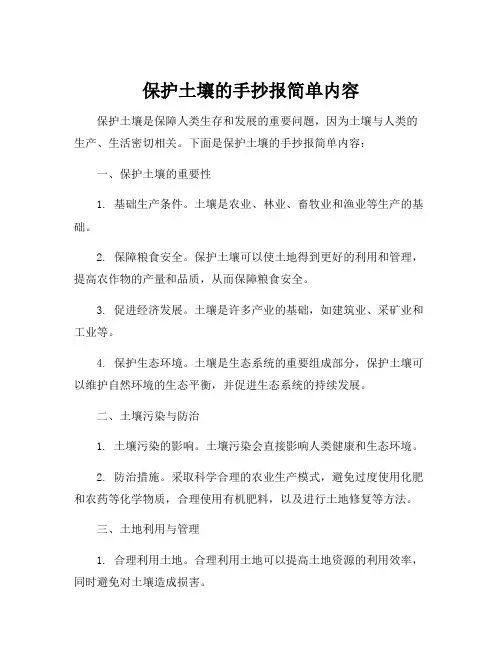 保护土壤的手抄报简单内容

保护土壤是保障人类生存和发展的重要问题，因为土壤与人类的生产、生活密切相关。下面是保护土壤的手抄报简单内容：

一、保护土壤的重要性

1. 基础生产条件。土壤是农业、林业、畜牧业和渔业等生产的基础。

2. 保障粮食安全。保护土壤可以使土地得到更好的利用和管理，提高农作物的产量和品质，从而保障粮食安全。

3. 促进经济发展。土壤是许多产业的基础，如建筑业、采矿业和工业等。

4. 保护生态环境。土壤是生态系统的重要组成部分，保护土壤可以维护自然环境的生态平衡，并促进生态系统的持续发展。

二、土壤污染与防治

1. 土壤污染的影响。土壤污染会直接影响人类健康和生态环境。

2. 防治措施。采取科学合理的农业生产模式，避免过度使用化肥和农药等化学物质，合理使用有机肥料，以及进行土地修复等方法。

三、土地利用与管理

1. 合理利用土地。合理利用土地可以提高土地资源的利用效率，同时避免对土壤造成损害。